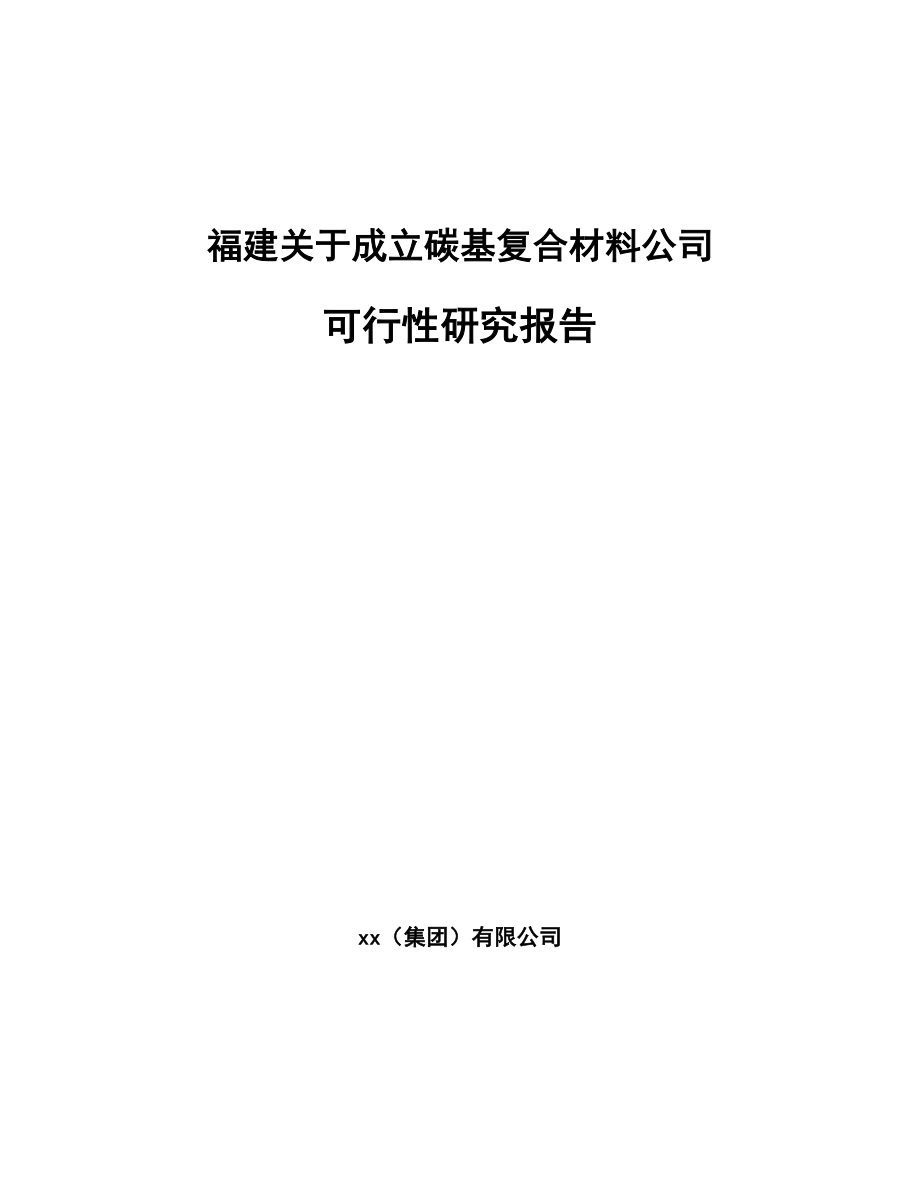 福建关于成立碳基复合材料公司

可行性研究报告

xx（集团）有限公司